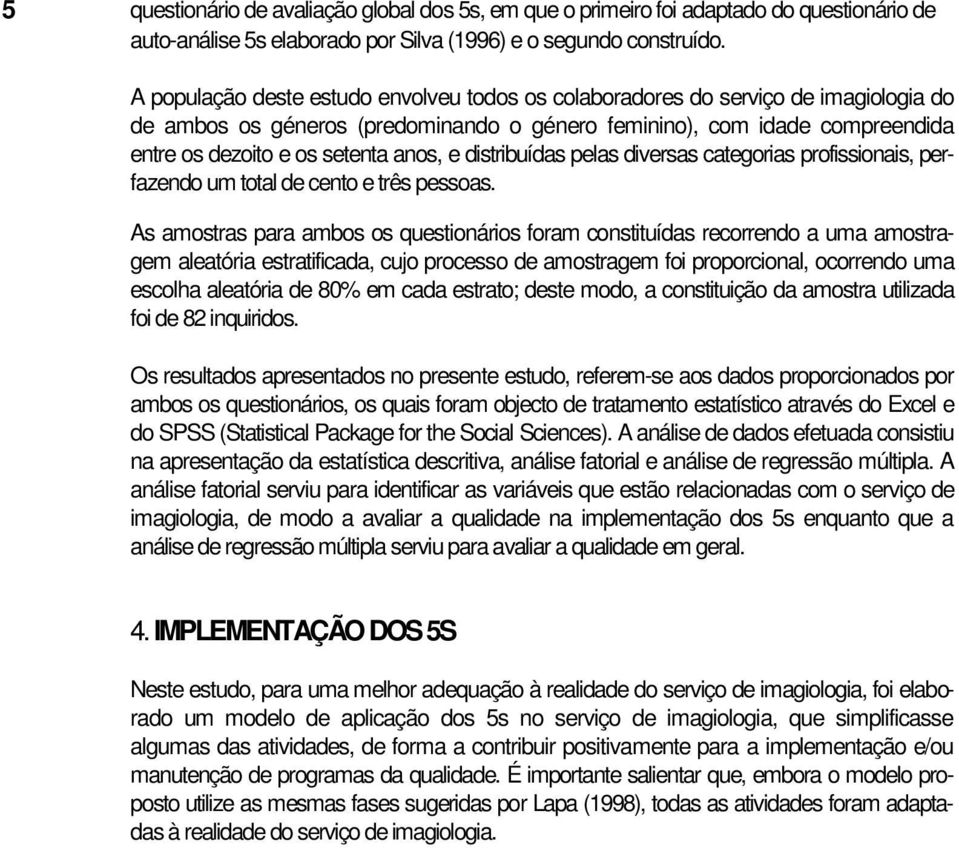 5

questionário de avaliação global dos 5s, em que o primeiro foi adaptado do questionário de auto-análise 5s elaborado por Silva (1996) e o segundo construído.

A população deste estudo envolveu todos os colaboradores do serviço de imagiologia do de ambos os géneros (predominando o género feminino), com idade compreendida entre os dezoito e os setenta anos, e distribuídas pelas diversas categorias profissionais, perfazendo um total de cento e três pessoas.

As amostras para ambos os questionários foram constituídas recorrendo a uma amostragem aleatória estratificada, cujo processo de amostragem foi proporcional, ocorrendo uma escolha aleatória de 80% em cada estrato; deste modo, a constituição da amostra utilizada foi de 82 inquiridos.

Os resultados apresentados no presente estudo, referem-se aos dados proporcionados por ambos os questionários, os quais foram objecto de tratamento estatístico através do Excel e do SPSS (Statistical Package for the Social Sciences). A análise de dados efetuada consistiu na apresentação da estatística descritiva, análise fatorial e análise de regressão múltipla. A análise fatorial serviu para identificar as variáveis que estão relacionadas com o serviço de imagiologia, de modo a avaliar a qualidade na implementação dos 5s enquanto que a análise de regressão múltipla serviu para avaliar a qualidade em geral.

4. IMPLEMENTAÇÃO DOS 5S

Neste estudo, para uma melhor adequação à realidade do serviço de imagiologia, foi elaborado um modelo de aplicação dos 5s no serviço de imagiologia, que simplificasse algumas das atividades, de forma a contribuir positivamente para a implementação e/ou manutenção de programas da qualidade. É importante salientar que, embora o modelo proposto utilize as mesmas fases sugeridas por Lapa (1998), todas as atividades foram adaptadas à realidade do serviço de imagiologia.